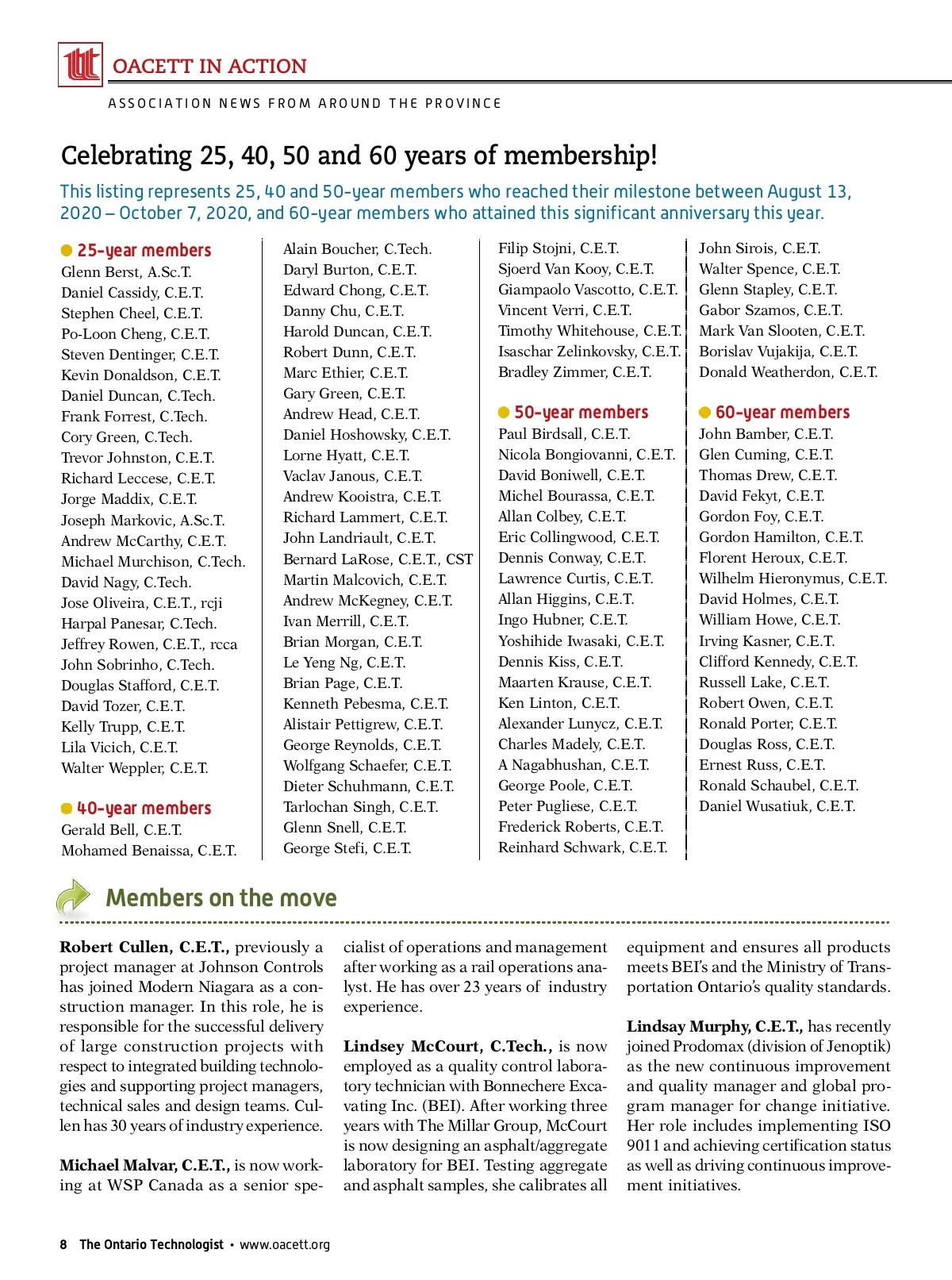 OACETT IN ACTION

ASSOCIATION NEWS FROM AROUND THE PROVINCE

Celebrating 25, 40, 50 and 60 years of membership!

This listing represents 25, 40 and 50-year members who reached their milestone between August 13, 2020 – October 7, 2020, and 60-year members who attained this significant anniversary this year.

25-year members
Glenn Berst, A.Sc.T.
Daniel Cassidy, C.E.T.
Stephen Cheel, C.E.T.
Po-Loon Cheng, C.E.T.
Steven Dentinger, C.E.T.
Kevin Donaldson, C.E.T.
Daniel Duncan, C.Tech.
Frank Forrest, C.Tech.
Cory Green, C.Tech.
Trevor Johnston, C.E.T.
Richard Leccese, C.E.T.
Jorge Maddix, C.E.T.
Joseph Markovic, A.Sc.T.
Andrew McCarthy, C.E.T.
Michael Murchison, C.Tech.
David Nagy, C.Tech.
Jose Oliveira, C.E.T., rcji
Harpal Panesar, C.Tech.
Jeffrey Rowen, C.E.T., rcca
John Sobrinho, C.Tech.
Douglas Stafford, C.E.T.
David Tozer, C.E.T.
Kelly Trupp, C.E.T.
Lila Vicich, C.E.T.
Walter Weppler, C.E.T.

40-year members
Gerald Bell, C.E.T.
Mohamed Benaissa, C.E.T.
Alain Boucher, C.Tech.
Daryl Burton, C.E.T.
Edward Chong, C.E.T.
Danny Chu, C.E.T.
Harold Duncan, C.E.T.
Robert Dunn, C.E.T.
Marc Ethier, C.E.T.
Gary Green, C.E.T.
Andrew Head, C.E.T.
Daniel Hoshowsky, C.E.T.
Lorne Hyatt, C.E.T.
Vaclav Janous, C.E.T.
Andrew Kooistra, C.E.T.
Richard Lammert, C.E.T.
John Landriault, C.E.T.
Bernard LaRose, C.E.T., CST
Martin Malcovich, C.E.T.
Andrew McKegney, C.E.T.
Ivan Merrill, C.E.T.
Brian Morgan, C.E.T.
Le Yeng Ng, C.E.T.
Brian Page, C.E.T.
Kenneth Pebesma, C.E.T.
Alistair Pettigrew, C.E.T.
George Reynolds, C.E.T.
Wolfgang Schaefer, C.E.T.
Dieter Schuhmann, C.E.T.
Tarlochan Singh, C.E.T.
Glenn Snell, C.E.T.
George Stefi, C.E.T.
Filip Stojni, C.E.T.
Sjoerd Van Kooy, C.E.T.
Giampaolo Vascotto, C.E.T.
Vincent Verri, C.E.T.
Timothy Whitehouse, C.E.T.
Isaschar Zelinkovsky, C.E.T.
Bradley Zimmer, C.E.T.

50-year members
Paul Birdsall, C.E.T.
Nicola Bongiovanni, C.E.T.
David Boniwell, C.E.T.
Michel Bourassa, C.E.T.
Allan Colbey, C.E.T.
Eric Collingwood, C.E.T.
Dennis Conway, C.E.T.
Lawrence Curtis, C.E.T.
Allan Higgins, C.E.T.
Ingo Hubner, C.E.T.
Yoshihide Iwasaki, C.E.T.
Dennis Kiss, C.E.T.
Maarten Krause, C.E.T.
Ken Linton, C.E.T.
Alexander Lunycz, C.E.T.
Charles Madely, C.E.T.
A Nagabhushan, C.E.T.
George Poole, C.E.T.
Peter Pugliese, C.E.T.
Frederick Roberts, C.E.T.
Reinhard Schwark, C.E.T.
John Sirois, C.E.T.
Walter Spence, C.E.T.
Glenn Stapley, C.E.T.
Gabor Szamos, C.E.T.
Mark Van Slooten, C.E.T.
Borislav Vujakija, C.E.T.
Donald Weatherdon, C.E.T.

60-year members
John Bamber, C.E.T.
Glen Cuming, C.E.T.
Thomas Drew, C.E.T.
David Fekyt, C.E.T.
Gordon Foy, C.E.T.
Gordon Hamilton, C.E.T.
Florent Heroux, C.E.T.
Wilhelm Hieronymus, C.E.T.
David Holmes, C.E.T.
William Howe, C.E.T.
Irving Kasner, C.E.T.
Clifford Kennedy, C.E.T.
Russell Lake, C.E.T.
Robert Owen, C.E.T.
Ronald Porter, C.E.T.
Douglas Ross, C.E.T.
Ernest Russ, C.E.T.
Ronald Schaubel, C.E.T.
Daniel Wusatiuk, C.E.T.

Members on the move

Robert Cullen, C.E.T., previously a project manager at Johnson Controls has joined Modern Niagara as a construction manager. In this role, he is responsible for the successful delivery of large construction projects with respect to integrated building technologies and supporting project managers, technical sales and design teams. Cullen has 30 years of industry experience.

Michael Malvar, C.E.T., is now working at WSP Canada as a senior specialist of operations and management after working as a rail operations analyst. He has over 23 years of industry experience.

Lindsey McCourt, C.Tech., is now employed as a quality control laboratory technician with Bonnechere Excavating Inc. (BEI). After working three years with The Millar Group, McCourt is now designing an asphalt/aggregate laboratory for BEI. Testing aggregate and asphalt samples, she calibrates all equipment and ensures all products meets BEI's and the Ministry of Transportation Ontario's quality standards.

Lindsay Murphy, C.E.T., has recently joined Prodomax (division of Jenoptik) as the new continuous improvement and quality manager and global program manager for change initiative. Her role includes implementing ISO 9011 and achieving certification status as well as driving continuous improvement initiatives.

8 The Ontario Technologist • www.oacett.org